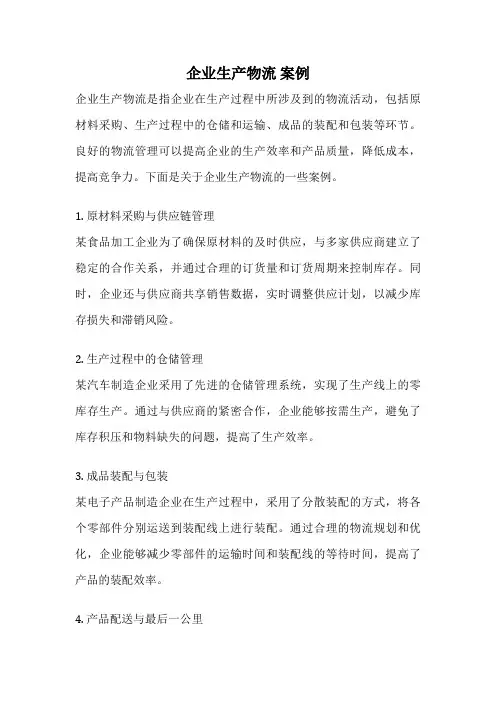 企业生产物流 案例

企业生产物流是指企业在生产过程中所涉及到的物流活动，包括原材料采购、生产过程中的仓储和运输、成品的装配和包装等环节。良好的物流管理可以提高企业的生产效率和产品质量，降低成本，提高竞争力。下面是关于企业生产物流的一些案例。

1. 原材料采购与供应链管理
某食品加工企业为了确保原材料的及时供应，与多家供应商建立了稳定的合作关系，并通过合理的订货量和订货周期来控制库存。同时，企业还与供应商共享销售数据，实时调整供应计划，以减少库存损失和滞销风险。

2. 生产过程中的仓储管理
某汽车制造企业采用了先进的仓储管理系统，实现了生产线上的零库存生产。通过与供应商的紧密合作，企业能够按需生产，避免了库存积压和物料缺失的问题，提高了生产效率。

3. 成品装配与包装
某电子产品制造企业在生产过程中，采用了分散装配的方式，将各个零部件分别运送到装配线上进行装配。通过合理的物流规划和优化，企业能够减少零部件的运输时间和装配线的等待时间，提高了产品的装配效率。

4. 产品配送与最后一公里